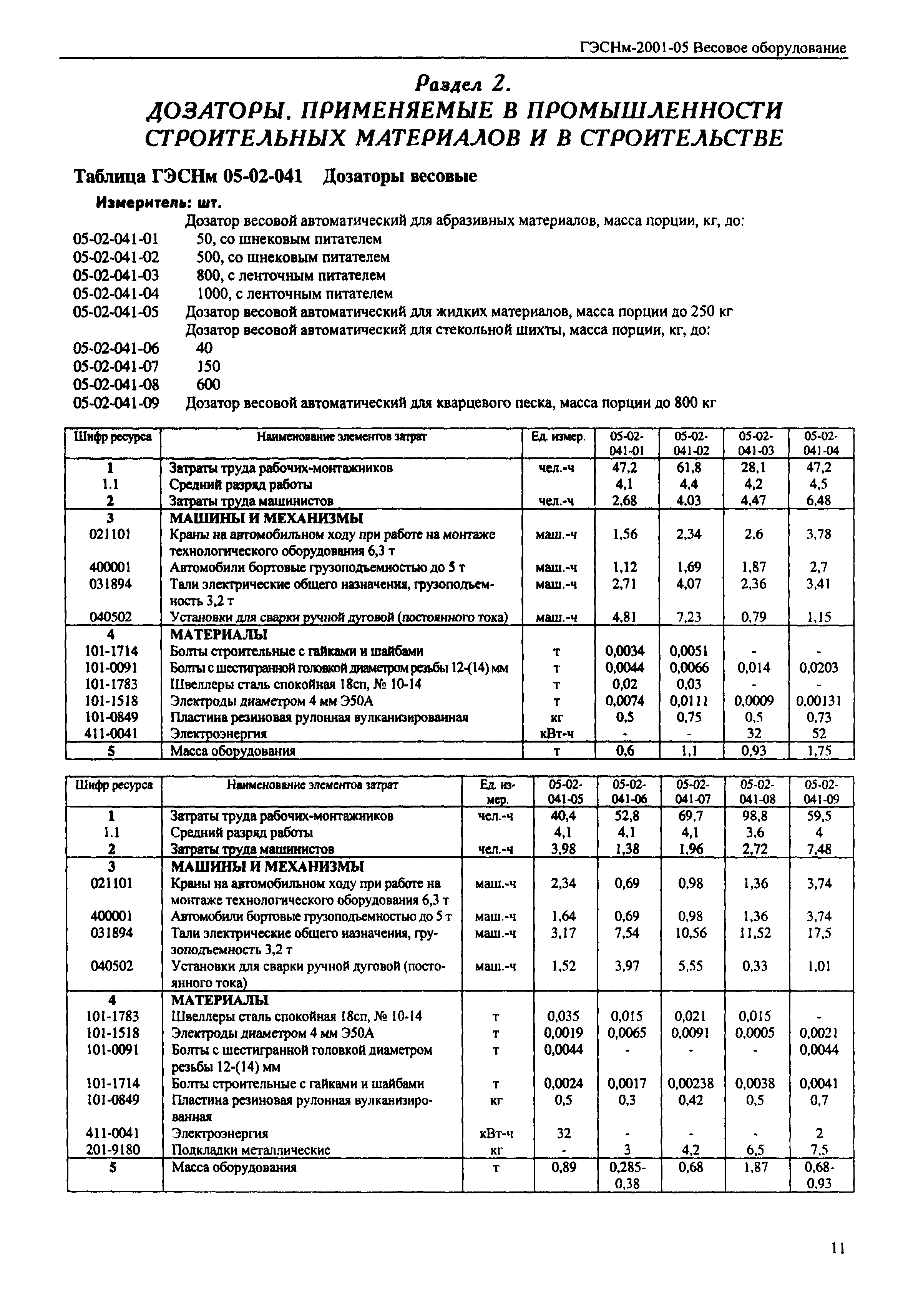 ГЭСНм-2001-05 Весовое оборудование

Раздел 2.
ДОЗАТОРЫ, ПРИМЕНЯЕМЫЕ В ПРОМЫШЛЕННОСТИ СТРОИТЕЛЬНЫХ МАТЕРИАЛОВ И В СТРОИТЕЛЬСТВЕ

Таблица ГЭСНм 05-02-041 Дозаторы весовые

Измеритель: шт.

Дозатор весовой автоматический для абразивных материалов, масса порции, кг, до:
05-02-041-01 50, со шнековым питателем
05-02-041-02 500, со шнековым питателем
05-02-041-03 800, с ленточным питателем
05-02-041-04 1000, с ленточным питателем
05-02-041-05 Дозатор весовой автоматический для жидких материалов, масса порции до 250 кг
Дозатор весовой автоматический для стекольной шихты, масса порции, кг, до:
05-02-041-06 40
05-02-041-07 150
05-02-041-08 600
05-02-041-09 Дозатор весовой автоматический для кварцевого песка, масса порции до 800 кг

| Шифр ресурса | Наименование элементов затрат | Ед. измер. | 05-02-041-01 | 05-02-041-02 | 05-02-041-03 | 05-02-041-04 |
|---|---|---|---|---|---|---|
| 1 | Затраты труда рабочих-монтажников | чел.-ч | 47,2 | 61,8 | 28,1 | 47,2 |
| 1.1 | Средний разряд работы | | 4,1 | 4,4 | 4,2 | 4,5 |
| 2 | Затраты труда машинистов | чел.-ч | 2,68 | 4,03 | 4,47 | 6,48 |
| 3 | МАШИНЫ И МЕХАНИЗМЫ | | | | | |
| 021101 | Краны на автомобильном ходу при работе на монтаже технологического оборудования 6,3 т | маш.-ч | 1,56 | 2,34 | 2,6 | 3,78 |
| 400001 | Автомобили бортовые грузоподъемностью до 5 т | маш.-ч | 1,12 | 1,69 | 1,87 | 2,7 |
| 031894 | Тали электрические общего назначения, грузоподъемность 3,2 т | маш.-ч | 2,71 | 4,07 | 2,36 | 3,41 |
| 040502 | Установки для сварки ручной дуговой (постоянного тока) | маш.-ч | 4,81 | 7,23 | 0,79 | 1,15 |
| 4 | МАТЕРИАЛЫ | | | | | |
| 101-1714 | Болты строительные с гайками и шайбами | т | 0,0034 | 0,0051 | - | - |
| 101-0091 | Болты с шестигранной головкой диаметром резьбы 12-(14) мм | т | 0,0044 | 0,0066 | 0,014 | 0,0203 |
| 101-1783 | Швеллеры сталь спокойная 18сп, № 10-14 | т | 0,02 | 0,03 | - | - |
| 101-1518 | Электроды диаметром 4 мм Э50А | т | 0,0074 | 0,0111 | 0,0009 | 0,00131 |
| 101-0849 | Пластина резиновая рулонная вулканизированная | кг | 0,5 | 0,75 | 0,5 | 0,73 |
| 411-0041 | Электроэнергия | кВт-ч | - | - | 32 | 52 |
| 5 | Масса оборудования | т | 0,6 | 1,1 | 0,93 | 1,75 |

| Шифр ресурса | Наименование элементов затрат | Ед. измер. | 05-02-041-05 | 05-02-041-06 | 05-02-041-07 | 05-02-041-08 | 05-02-041-09 |
|---|---|---|---|---|---|---|---|
| 1 | Затраты труда рабочих-монтажников | чел.-ч | 40,4 | 52,8 | 69,7 | 98,8 | 59,5 |
| 1.1 | Средний разряд работы | | 4,1 | 4,1 | 4,1 | 3,6 | 4 |
| 2 | Затраты труда машинистов | чел.-ч | 3,98 | 1,38 | 1,96 | 2,72 | 7,48 |
| 3 | МАШИНЫ И МЕХАНИЗМЫ | | | | | | |
| 021101 | Краны на автомобильном ходу при работе на монтаже технологического оборудования 6,3 т | маш.-ч | 2,34 | 0,69 | 0,98 | 1,36 | 3,74 |
| 400001 | Автомобили бортовые грузоподъемностью до 5 т | маш.-ч | 1,64 | 0,69 | 0,98 | 1,36 | 3,74 |
| 031894 | Тали электрические общего назначения, грузоподъемность 3,2 т | маш.-ч | 3,17 | 7,54 | 10,56 | 11,52 | 17,5 |
| 040502 | Установки для сварки ручной дуговой (постоянного тока) | маш.-ч | 1,52 | 3,97 | 5,55 | 0,33 | 1,01 |
| 4 | МАТЕРИАЛЫ | | | | | | |
| 101-1783 | Швеллеры сталь спокойная 18сп, № 10-14 | т | 0,035 | 0,015 | 0,021 | 0,015 | - |
| 101-1518 | Электроды диаметром 4 мм Э50А | т | 0,0019 | 0,0065 | 0,0091 | 0,0005 | 0,0021 |
| 101-0091 | Болты с шестигранной головкой диаметром резьбы 12-(14) мм | т | 0,0044 | - | - | - | 0,0044 |
| 101-1714 | Болты строительные с гайками и шайбами | т | 0,0024 | 0,0017 | 0,00238 | 0,0038 | 0,0041 |
| 101-0849 | Пластина резиновая рулонная вулканизированная | кг | 0,5 | 0,3 | 0,42 | 0,5 | 0,7 |
| 411-0041 | Электроэнергия | кВт-ч | 32 | - | - | - | 2 |
| 201-9180 | Подкладки металлические | кг | - | 3 | 4,2 | 6,5 | 7,5 |
| 5 | Масса оборудования | т | 0,89 | 0,285-0,38 | 0,68 | 1,87 | 0,68-0,93 |

11